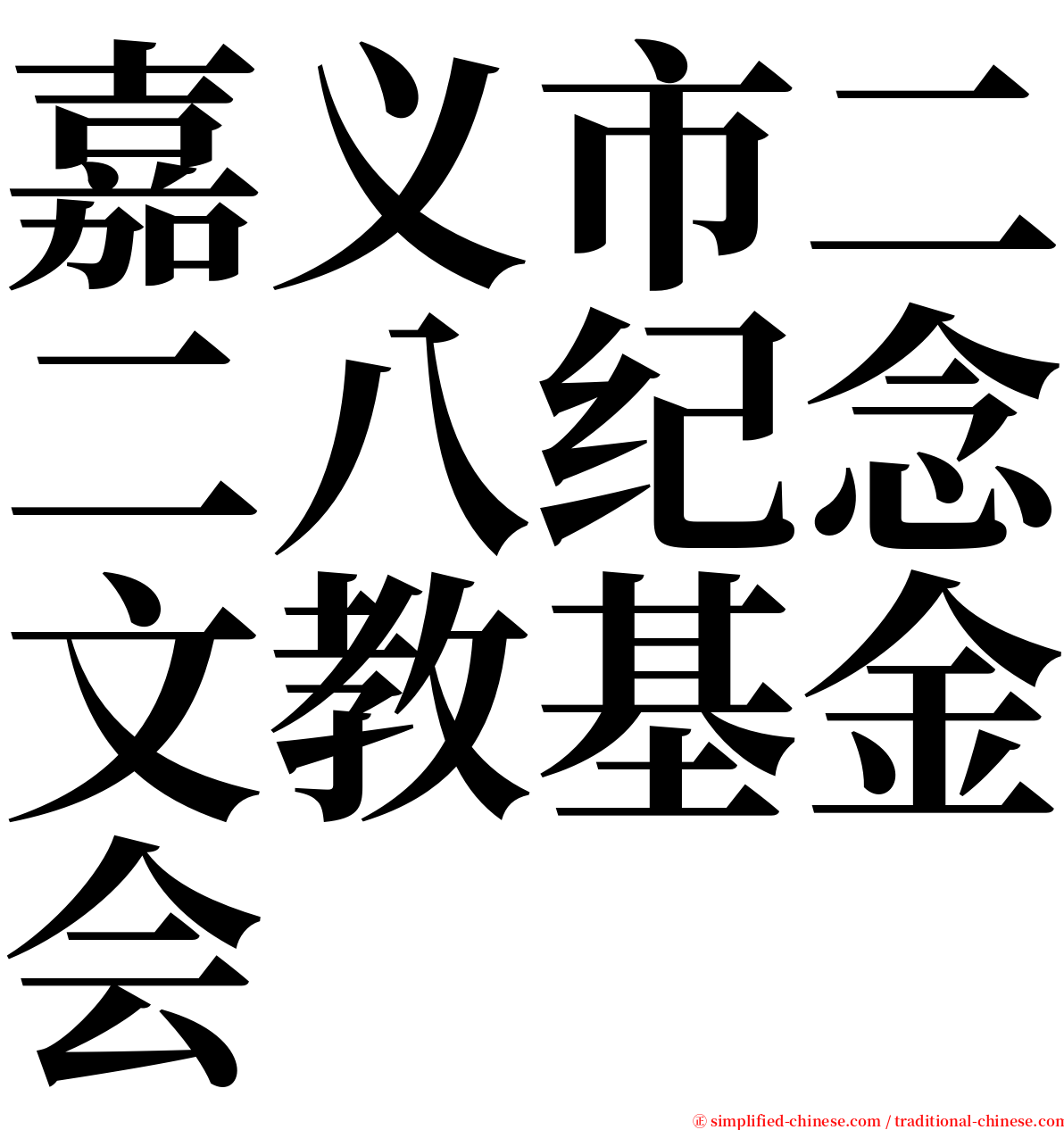 嘉义市二二八纪念文教基金会

㊣ simplified-chinese.com / traditional-chinese.com